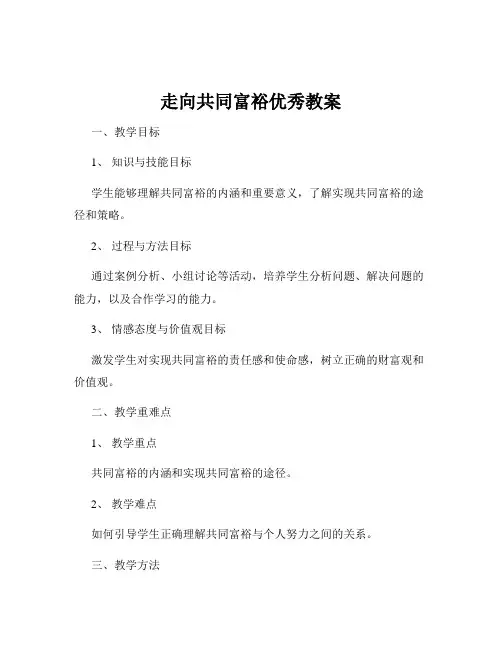 走向共同富裕优秀教案

一、教学目标

1、知识与技能目标

学生能够理解共同富裕的内涵和重要意义，了解实现共同富裕的途径和策略。

2、过程与方法目标

通过案例分析、小组讨论等活动，培养学生分析问题、解决问题的能力，以及合作学习的能力。

3、情感态度与价值观目标

激发学生对实现共同富裕的责任感和使命感，树立正确的财富观和价值观。

二、教学重难点

1、教学重点

共同富裕的内涵和实现共同富裕的途径。

2、教学难点

如何引导学生正确理解共同富裕与个人努力之间的关系。

三、教学方法